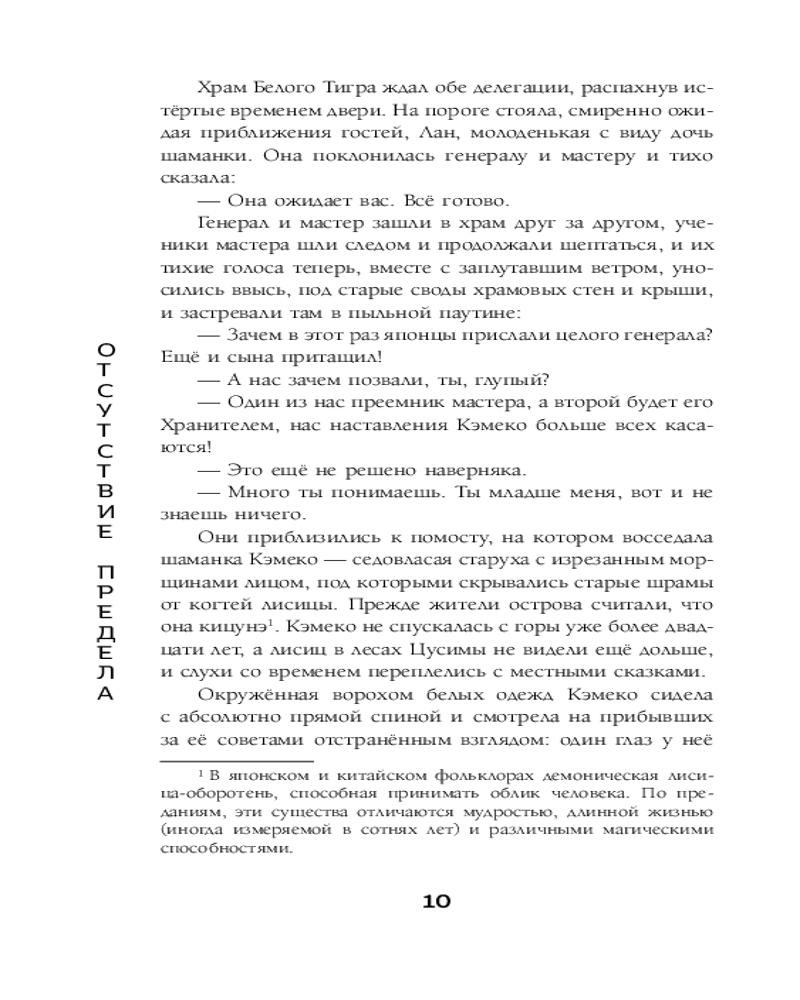 ОТСУТСТВИЕ ПРЕДЕЛА

Храм Белого Тигра ждал обе делегации, распахнув истёртые временем двери. На пороге стояла, смиренно ожидая приближения гостей, Лан, молоденькая с виду дочь шаманки. Она поклонилась генералу и мастеру и тихо сказала:

— Она ожидает вас. Всё готово.

Генерал и мастер зашли в храм друг за другом, ученики мастера шли следом и продолжали шептаться, и их тихие голоса теперь, вместе с заплутавшим ветром, уносились ввысь, под старые своды храмовых стен и крыши, и застревали там в пыльной паутине:

— Зачем в этот раз японцы прислали целого генерала? Ещё и сына притащил!

— А нас зачем позвали, ты, глупый?

— Один из нас преемник мастера, а второй будет его Хранителем, нас наставления Кэмеко больше всех касаются!

— Это ещё не решено наверняка.

— Много ты понимаешь. Ты младше меня, вот и не знаешь ничего.

Они приблизились к помосту, на котором восседала шаманка Кэмеко — седовласая старуха с изрезанным морщинами лицом, под которыми скрывались старые шрамы от когтей лисицы. Прежде жители острова считали, что она кицунэ$^1$. Кэмеко не спускалась с горы уже более двадцати лет, а лисиц в лесах Цусимы не видели ещё дольше, и слухи со временем переплелись с местными сказками.

Окружённая ворохом белых одежд Кэмеко сидела с абсолютно прямой спиной и смотрела на прибывших за её советами отстранённым взглядом: один глаз у неё

$^1$ В японском и китайском фольклорах демоническая лисица-оборотень, способная принимать облик человека. По преданиям, эти существа отличаются мудростью, длинной жизнью (иногда измеряемой в сотнях лет) и различными магическими способностями.

10